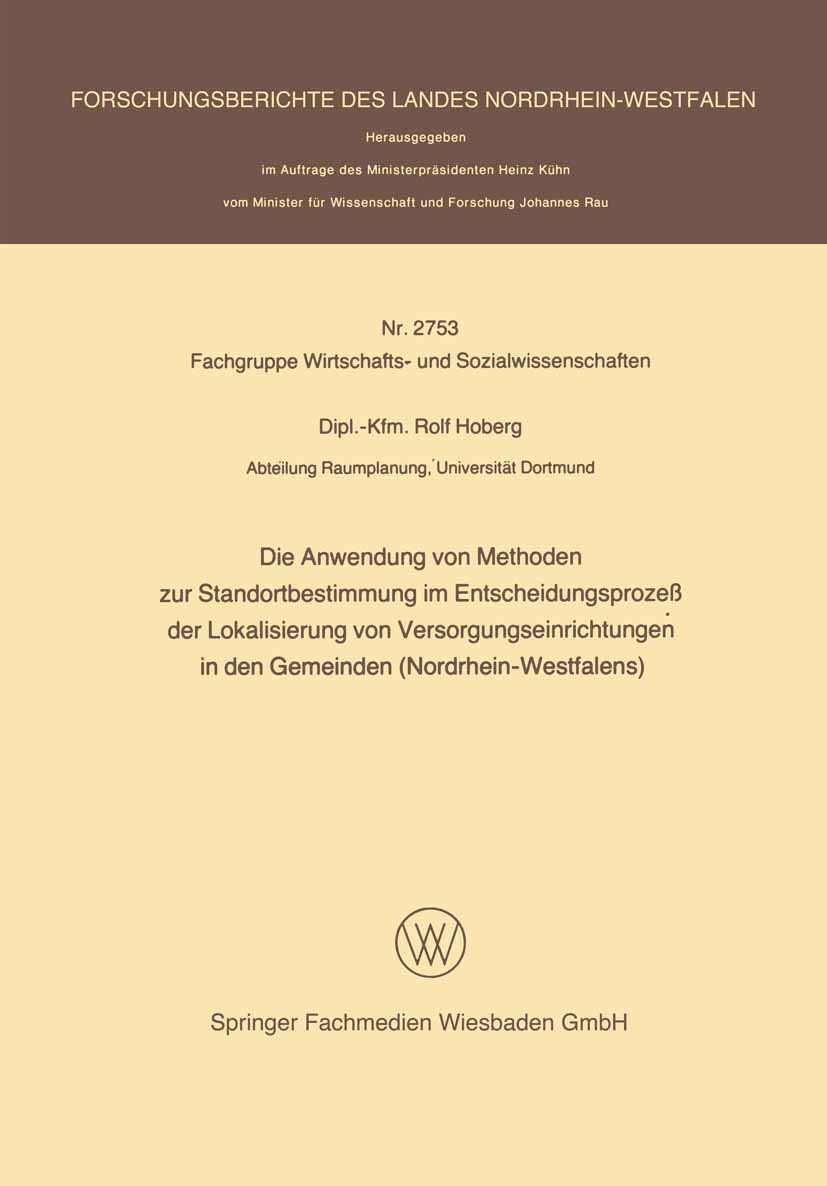 FORSCHUNGSBERICHTE DES LANDES NORDRHEIN-WESTFALEN

Herausgegeben

im Auftrage des Ministerpräsidenten Heinz Kühn

vom Minister für Wissenschaft und Forschung Johannes Rau

Nr. 2753

Fachgruppe Wirtschafts- und Sozialwissenschaften

Dipl.-Kfm. Rolf Hoberg

Abteilung Raumplanung, Universität Dortmund

Die Anwendung von Methoden zur Standortbestimmung im Entscheidungsprozeß der Lokalisierung von Versorgungseinrichtungen in den Gemeinden (Nordrhein-Westfalens)

Springer Fachmedien Wiesbaden GmbH